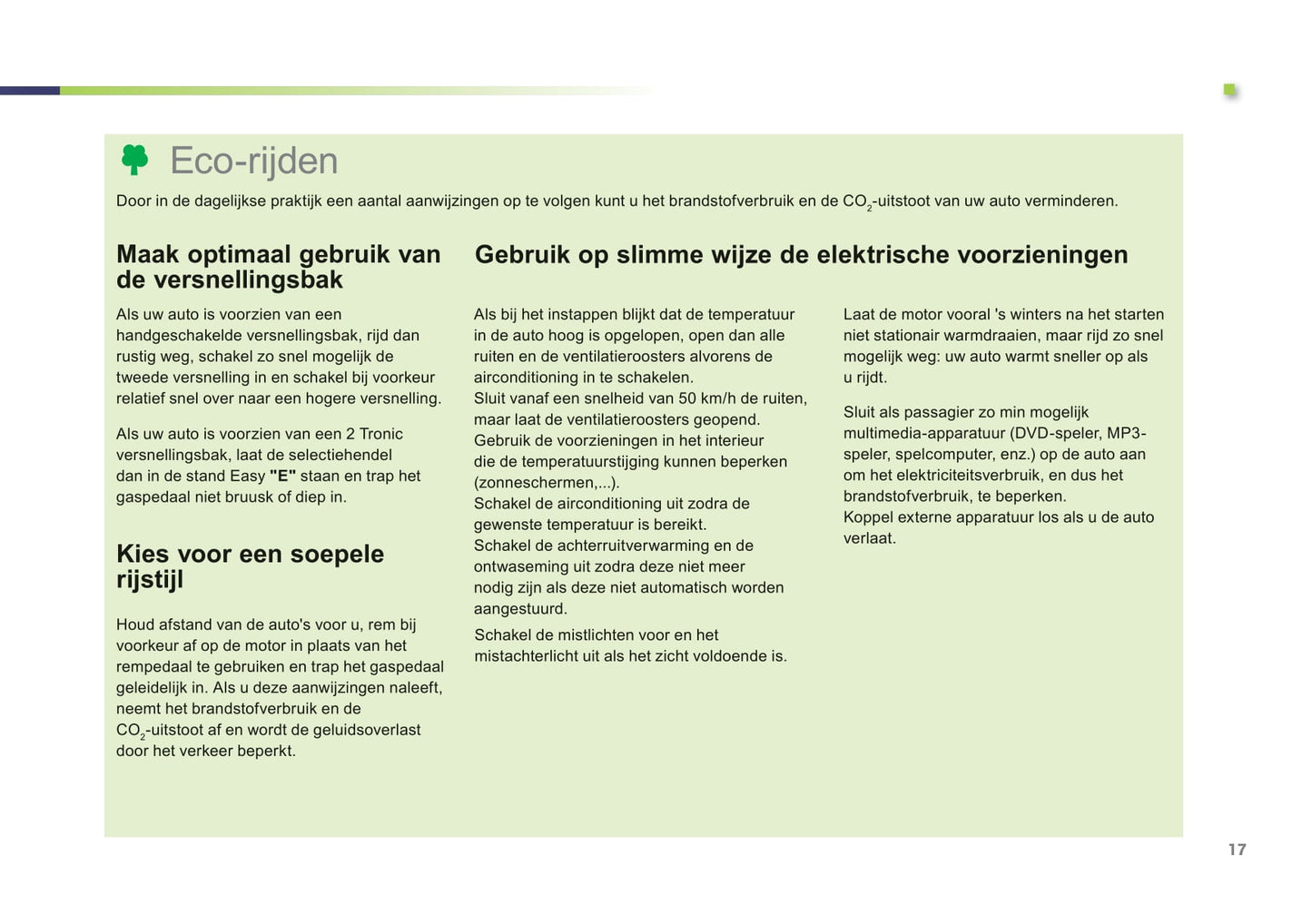 Eco-rijden

Door in de dagelijkse praktijk een aantal aanwijzingen op te volgen kunt u het brandstofverbruik en de $CO_2$-uitstoot van uw auto verminderen.

Maak optimaal gebruik van de versnellingsbak

Als uw auto is voorzien van een handgeschakelde versnellingsbak, rijd dan rustig weg, schakel zo snel mogelijk de tweede versnelling in en schakel bij voorkeur relatief snel over naar een hogere versnelling.

Als uw auto is voorzien van een 2 Tronic versnellingsbak, laat de selectiehendel dan in de stand Easy "E" staan en trap het gaspedaal niet bruusk of diep in.

Kies voor een soepele rijstijl

Houd afstand van de auto's voor u, rem bij voorkeur af op de motor in plaats van het rempedaal te gebruiken en trap het gaspedaal geleidelijk in. Als u deze aanwijzingen naleeft, neemt het brandstofverbruik en de $CO_2$-uitstoot af en wordt de geluidsoverlast door het verkeer beperkt.

Gebruik op slimme wijze de elektrische voorzieningen

Als bij het instappen blijkt dat de temperatuur in de auto hoog is opgelopen, open dan alle ruiten en de ventilatieroosters alvorens de airconditioning in te schakelen.
Sluit vanaf een snelheid van 50 km/h de ruiten, maar laat de ventilatieroosters geopend.
Gebruik de voorzieningen in het interieur die de temperatuurstijging kunnen beperken (zonneschermen,...).
Schakel de airconditioning uit zodra de gewenste temperatuur is bereikt.
Schakel de achterruitverwarming en de ontwaseming uit zodra deze niet meer nodig zijn als deze niet automatisch worden aangestuurd.

Schakel de mistlichten voor en het mistachterlicht uit als het zicht voldoende is.

Laat de motor vooral 's winters na het starten niet stationair warmdraaien, maar rijd zo snel mogelijk weg: uw auto warmt sneller op als u rijdt.

Sluit als passagier zo min mogelijk multimedia-apparatuur (DVD-speler, MP3-speler, spelcomputer, enz.) op de auto aan om het elektriciteitsverbruik, en dus het brandstofverbruik, te beperken.
Koppel externe apparatuur los als u de auto verlaat.

17